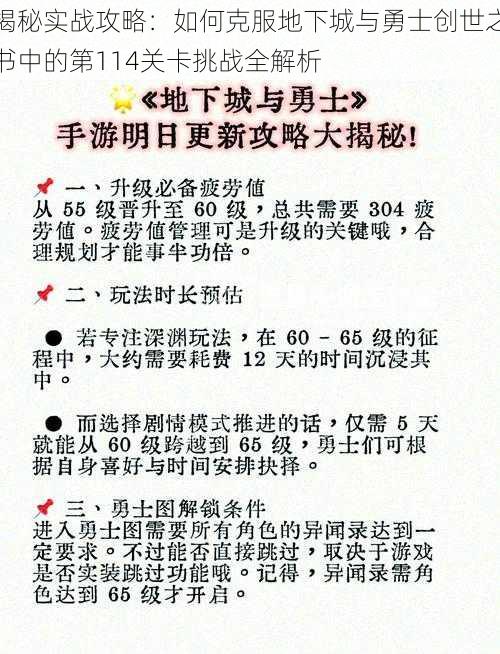 揭秘实战攻略：如何克服地下城与勇士创世之书中的第114关卡挑战全解析

《地下城与勇士》
手游明日更新攻略大揭秘！

一、升级必备疲劳值
从 55 级晋升至 60 级，总共需要 304 疲劳值。疲劳值管理可是升级的关键哦，合理规划才能事半功倍。

二、玩法时长预估

● 若专注深渊玩法，在 60 - 65 级的征程中，大约需要耗费 12 天的时间沉浸其中。

● 而选择剧情模式推进的话，仅需 5 天就能从 60 级跨越到 65 级，勇士们可根据自身喜好与时间安排抉择。

三、勇士图解锁条件
进入勇士图需要所有角色的异闻录达到一定要求。不过能否直接跳过，取决于游戏是否实装跳过功能哦。记得，异闻录需角色达到 65 级才开启。